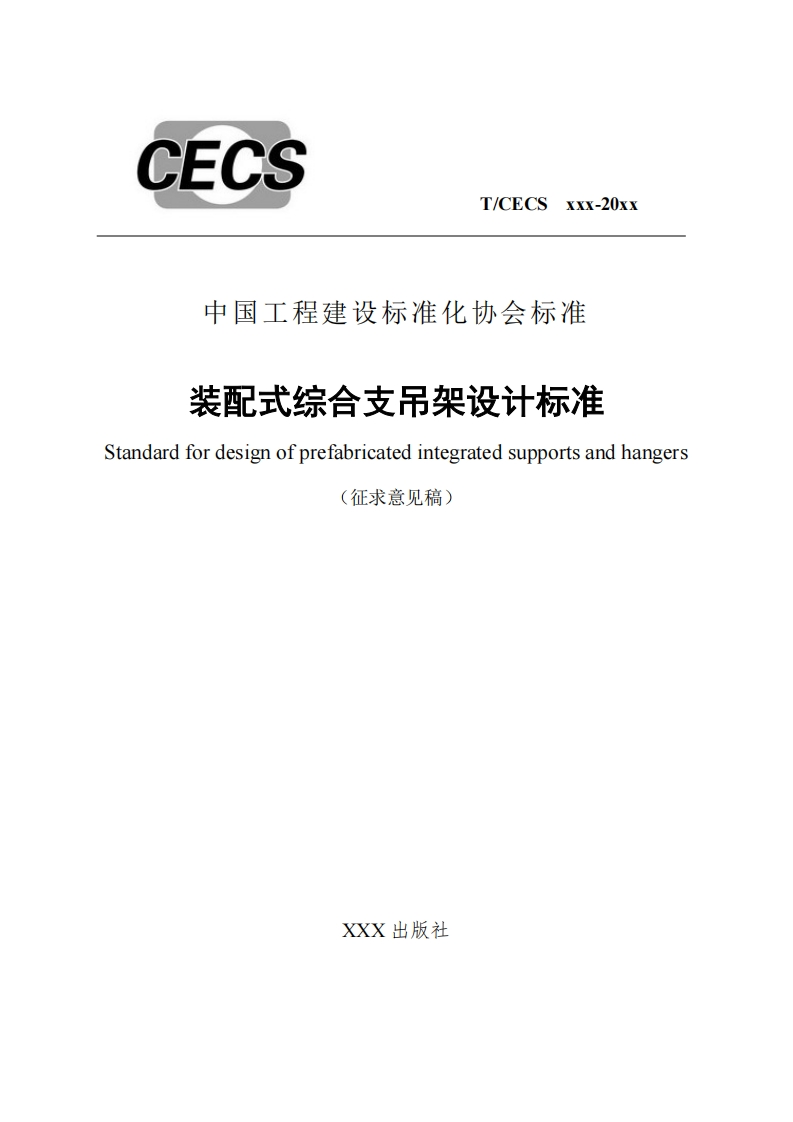 CECS

T/CECS xxx-20xx

中国工程建设标准化协会标准

装配式综合支吊架设计标准

Standard for design of prefabricated integrated supports and hangers

（征求意见稿）

XXX 出版社